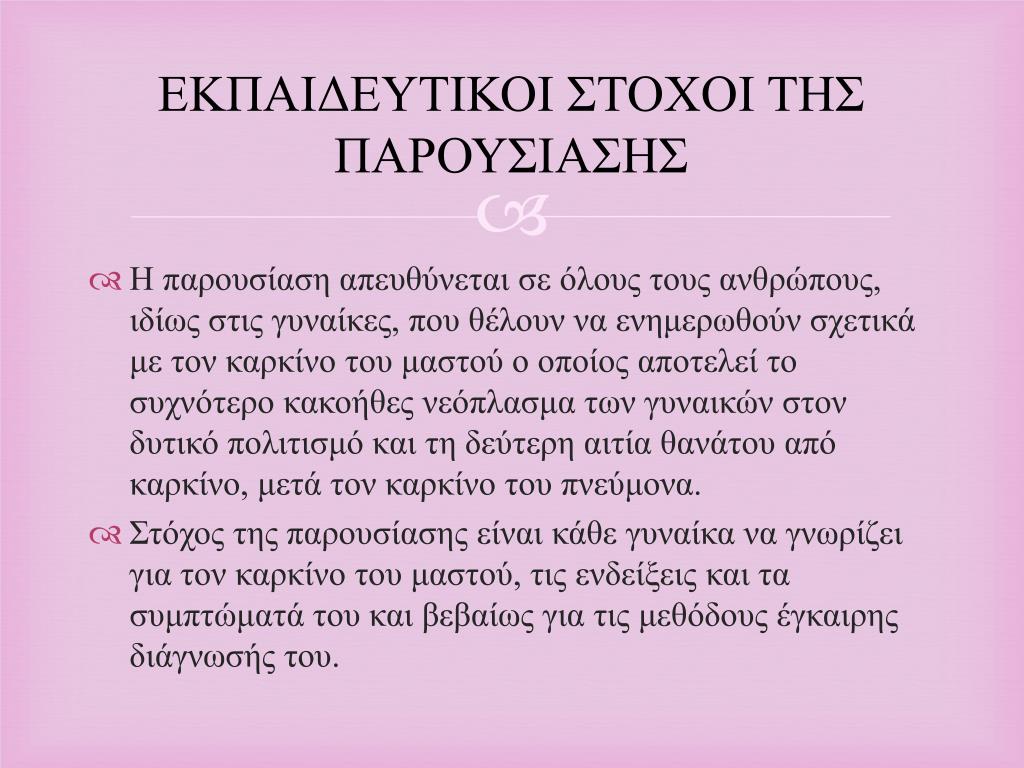 ΕΚΠΑΙΔΕΥΤΙΚΟΙ ΣΤΟΧΟΙ ΤΗΣ ΠΑΡΟΥΣΙΑΣΗΣ

Η παρουσίαση απευθύνεται σε όλους τους ανθρώπους, ιδίως στις γυναίκες, που θέλουν να ενημερωθούν σχετικά με τον καρκίνο του μαστού ο οποίος αποτελεί το συχνότερο κακοήθες νεόπλασμα των γυναικών στον δυτικό πολιτισμό και τη δεύτερη αιτία θανάτου από καρκίνο, μετά τον καρκίνο του πνεύμονα.

Στόχος της παρουσίασης είναι κάθε γυναίκα να γνωρίζει για τον καρκίνο του μαστού, τις ενδείξεις και τα συμπτώματά του και βεβαίως για τις μεθόδους έγκαιρης διάγνωσής του.